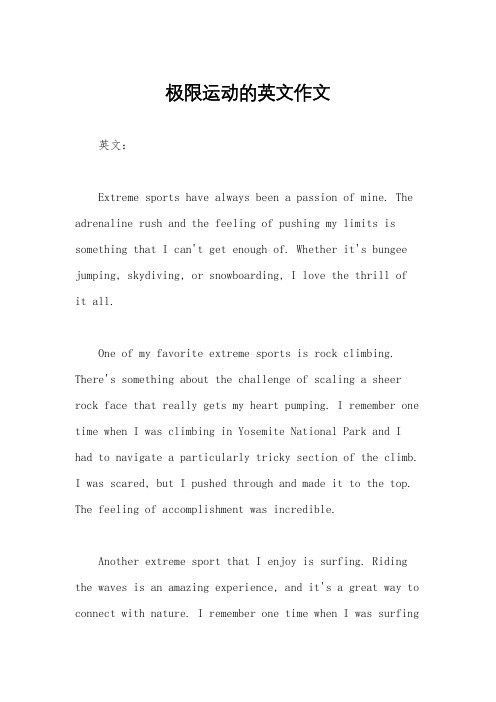 极限运动的英文作文

英文：

Extreme sports have always been a passion of mine. The adrenaline rush and the feeling of pushing my limits is something that I can't get enough of. Whether it's bungee jumping, skydiving, or snowboarding, I love the thrill of it all.

One of my favorite extreme sports is rock climbing. There's something about the challenge of scaling a sheer rock face that really gets my heart pumping. I remember one time when I was climbing in Yosemite National Park and I had to navigate a particularly tricky section of the climb. I was scared, but I pushed through and made it to the top. The feeling of accomplishment was incredible.

Another extreme sport that I enjoy is surfing. Riding the waves is an amazing experience, and it's a great way to connect with nature. I remember one time when I was surfing